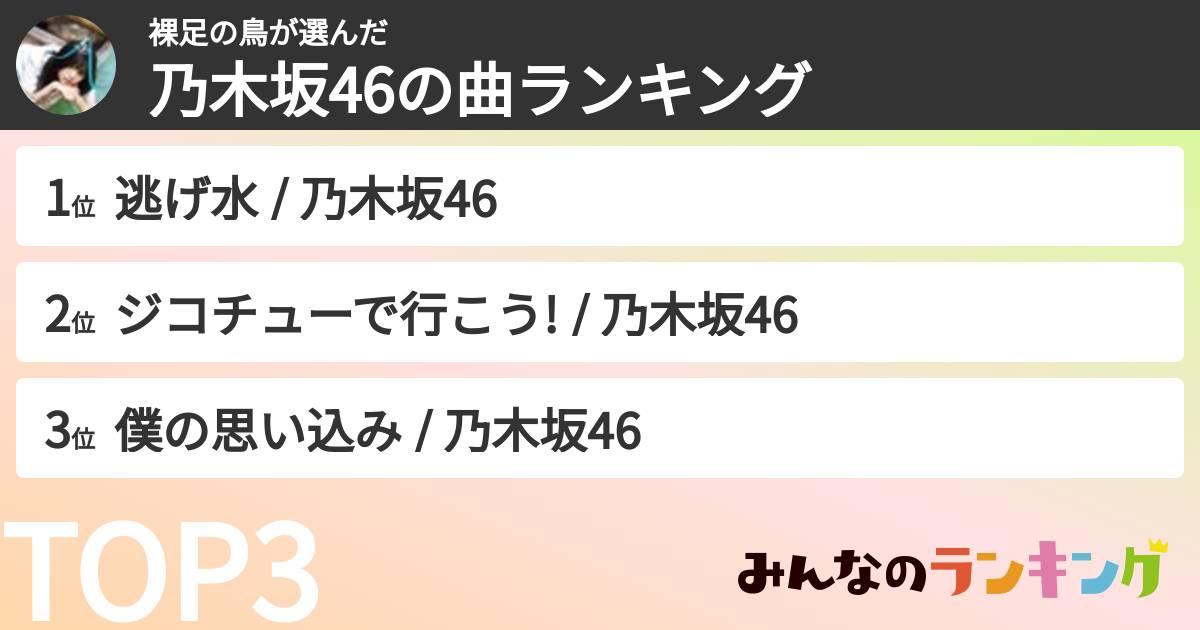 裸足の鳥が選んだ
乃木坂46の曲ランキング

1位 逃げ水 / 乃木坂46

2位 ジコチューで行こう! / 乃木坂46

3位 僕の思い込み / 乃木坂46

TOP3

みんなのランキング